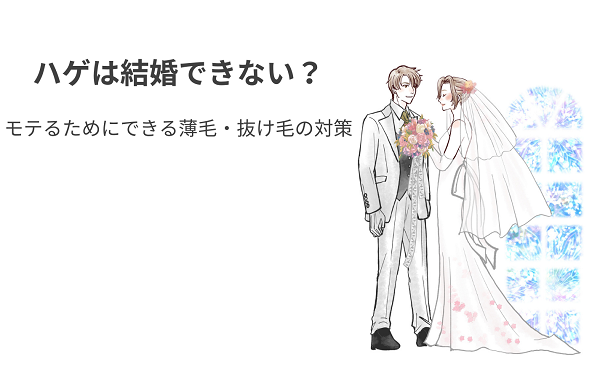 ハゲは結婚できない？

モテるためにできる薄毛・抜け毛の対策